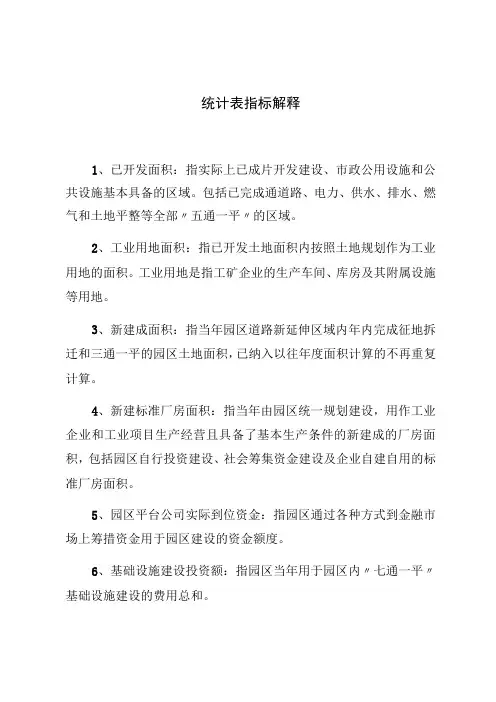 统计表指标解释

1、已开发面积：指实际上已成片开发建设、市政公用设施和公共设施基本具备的区域。包括已完成通道路、电力、供水、排水、燃气和土地平整等全部〃五通一平〃的区域。

2、工业用地面积：指已开发土地面积内按照土地规划作为工业用地的面积。工业用地是指工矿企业的生产车间、库房及其附属设施等用地。

3、新建成面积：指当年园区道路新延伸区域内年内完成征地拆迁和三通一平的园区土地面积，已纳入以往年度面积计算的不再重复计算。

4、新建标准厂房面积：指当年由园区统一规划建设，用作工业企业和工业项目生产经营且具备了基本生产条件的新建成的厂房面积，包括园区自行投资建设、社会筹集资金建设及企业自建自用的标准厂房面积。

5、园区平台公司实际到位资金：指园区通过各种方式到金融市场上筹措资金用于园区建设的资金额度。

6、基础设施建设投资额：指园区当年用于园区内〃七通一平〃基础设施建设的费用总和。